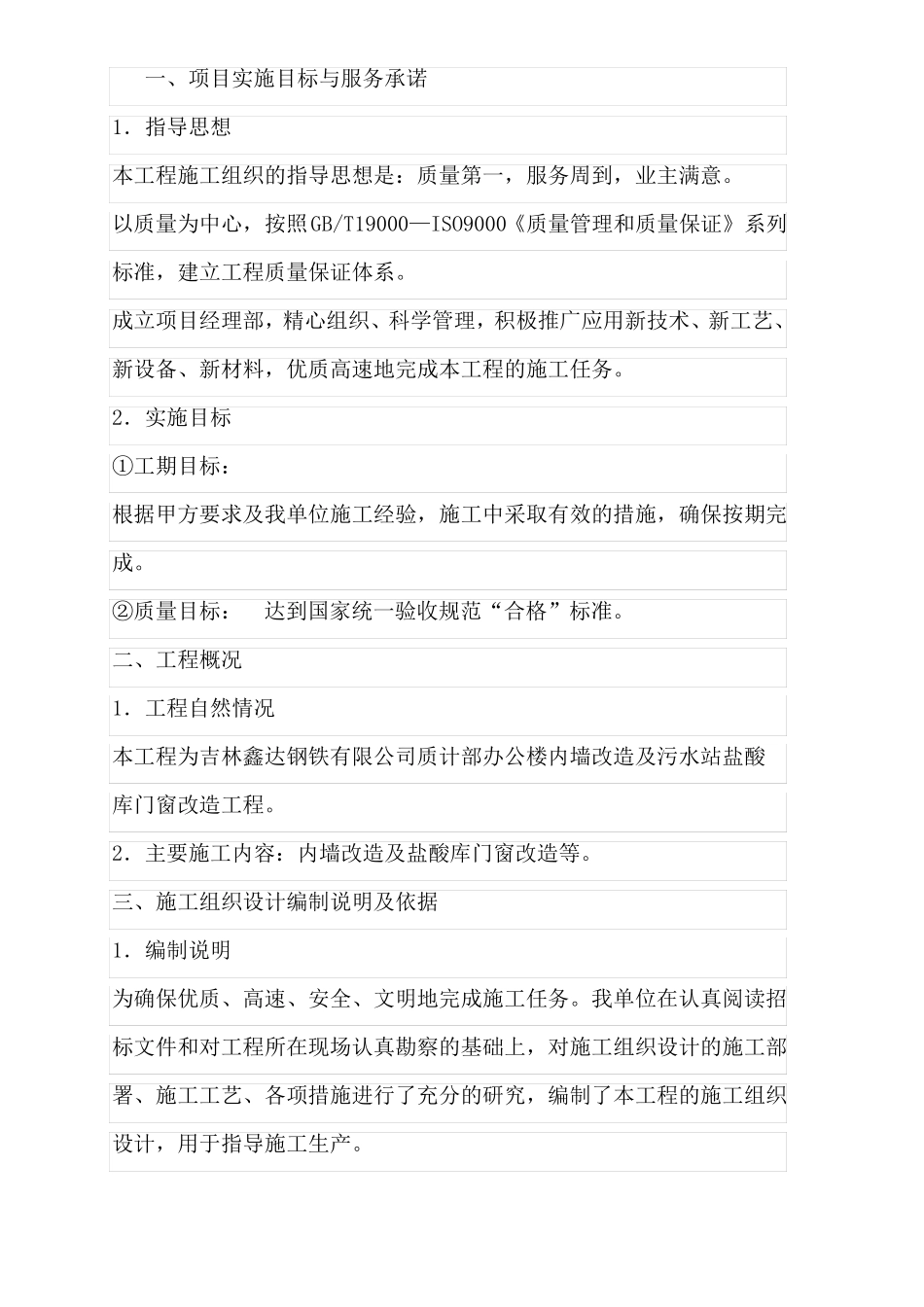 一、项目实施目标与服务承诺

1．指导思想

本工程施工组织的指导思想是：质量第一，服务周到，业主满意。

以质量为中心，按照GB/T19000—ISO9000《质量管理和质量保证》系列标准，建立工程质量保证体系。

成立项目经理部，精心组织、科学管理，积极推广应用新技术、新工艺、新设备、新材料，优质高速地完成本工程的施工任务。

2．实施目标

①工期目标：

根据甲方要求及我单位施工经验，施工中采取有效的措施，确保按期完成。

②质量目标：　达到国家统一验收规范“合格”标准。

二、工程概况

1．工程自然情况

本工程为吉林鑫达钢铁有限公司质计部办公楼内墙改造及污水站盐酸库门窗改造工程。

2．主要施工内容：内墙改造及盐酸库门窗改造等。

三、施工组织设计编制说明及依据

1．编制说明

为确保优质、高速、安全、文明地完成施工任务。我单位在认真阅读招标文件和对工程所在现场认真勘察的基础上，对施工组织设计的施工部署、施工工艺、各项措施进行了充分的研究，编制了本工程的施工组织设计，用于指导施工生产。